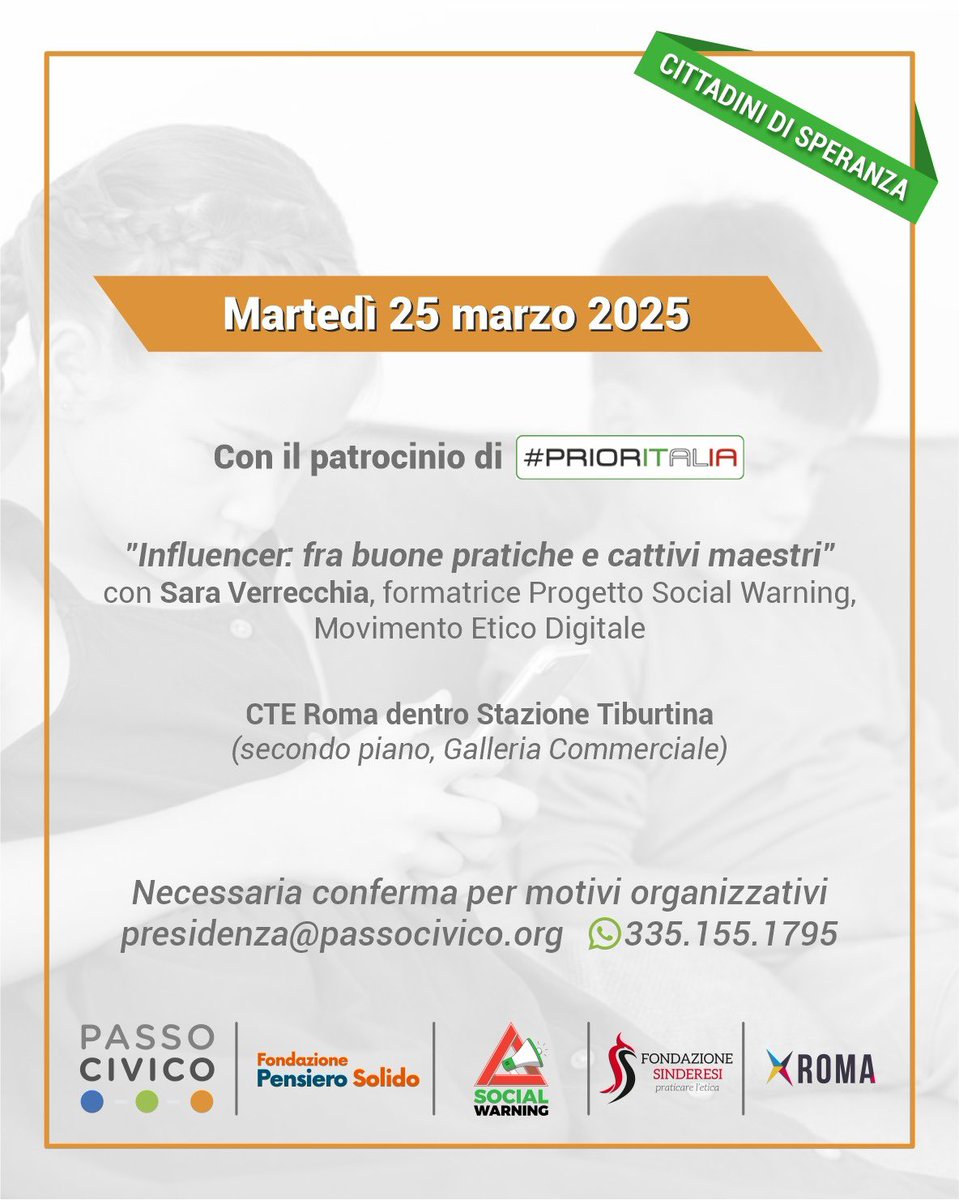 CITTADINI DI SPERANZA

Martedì 25 marzo 2025

Con il patrocinio di #PRIORITALIA

"Influencer: fra buone pratiche e cattivi maestri" con Sara Verrecchia, formatrice Progetto Social Warning, Movimento Etico Digitale

CTE Roma dentro Stazione Tiburtina
(secondo piano, Galleria Commerciale)

Necessaria conferma per motivi organizzativi
presidenza@passocivico.org 335.155.1795

PASSO CIVICO

Fondazione Pensiero Solido

SOCIAL WARNING

FONDAZIONE SINDERESI praticare l'etica

ROMA